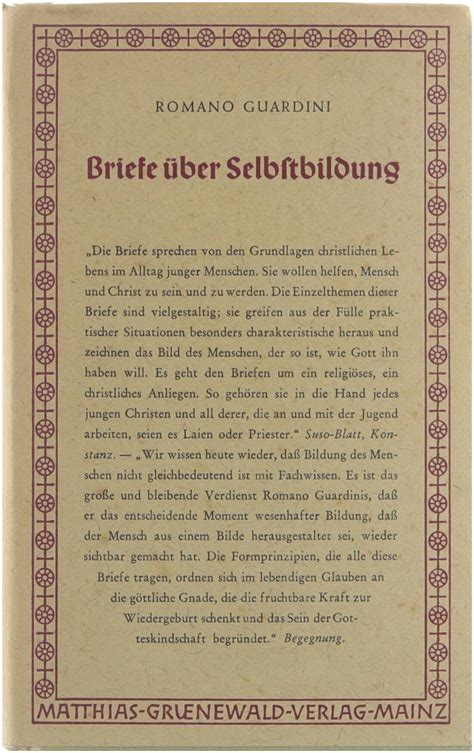 ROMANO GUARDINI

Briefe über Selbstbildung

„Die Briefe sprechen von den Grundlagen christlichen Lebens im Alltag junger Menschen. Sie wollen helfen, Mensch und Christ zu sein und zu werden. Die Einzelthemen dieser Briefe sind vielgestaltig; sie greifen aus der Fülle praktischer Situationen besonders charakteristische heraus und zeichnen das Bild des Menschen, der so ist, wie Gott ihn haben will. Es geht den Briefen um ein religiöses, ein christliches Anliegen. So gehören sie in die Hand jedes jungen Christen und all derer, die an und mit der Jugend arbeiten, seien es Laien oder Priester.“ Suso-Blatt, Konstanz. — „Wir wissen heute wieder, daß Bildung des Menschen nicht gleichbedeutend ist mit Fachwissen. Es ist das große und bleibende Verdienst Romano Guardinis, daß er das entscheidende Moment wesenhafter Bildung, daß der Mensch aus einem Bilde herausgestaltet sei, wieder sichtbar gemacht hat. Die Formprinzipien, die alle diese Briefe tragen, ordnen sich im lebendigen Glauben an die göttliche Gnade, die die fruchtbare Kraft zur Wiedergeburt schenkt und das Sein der Gotteskindschaft begründet.“ Begegnung.

MATTHIAS-GRUENEWALD-VERLAG-MAINZ